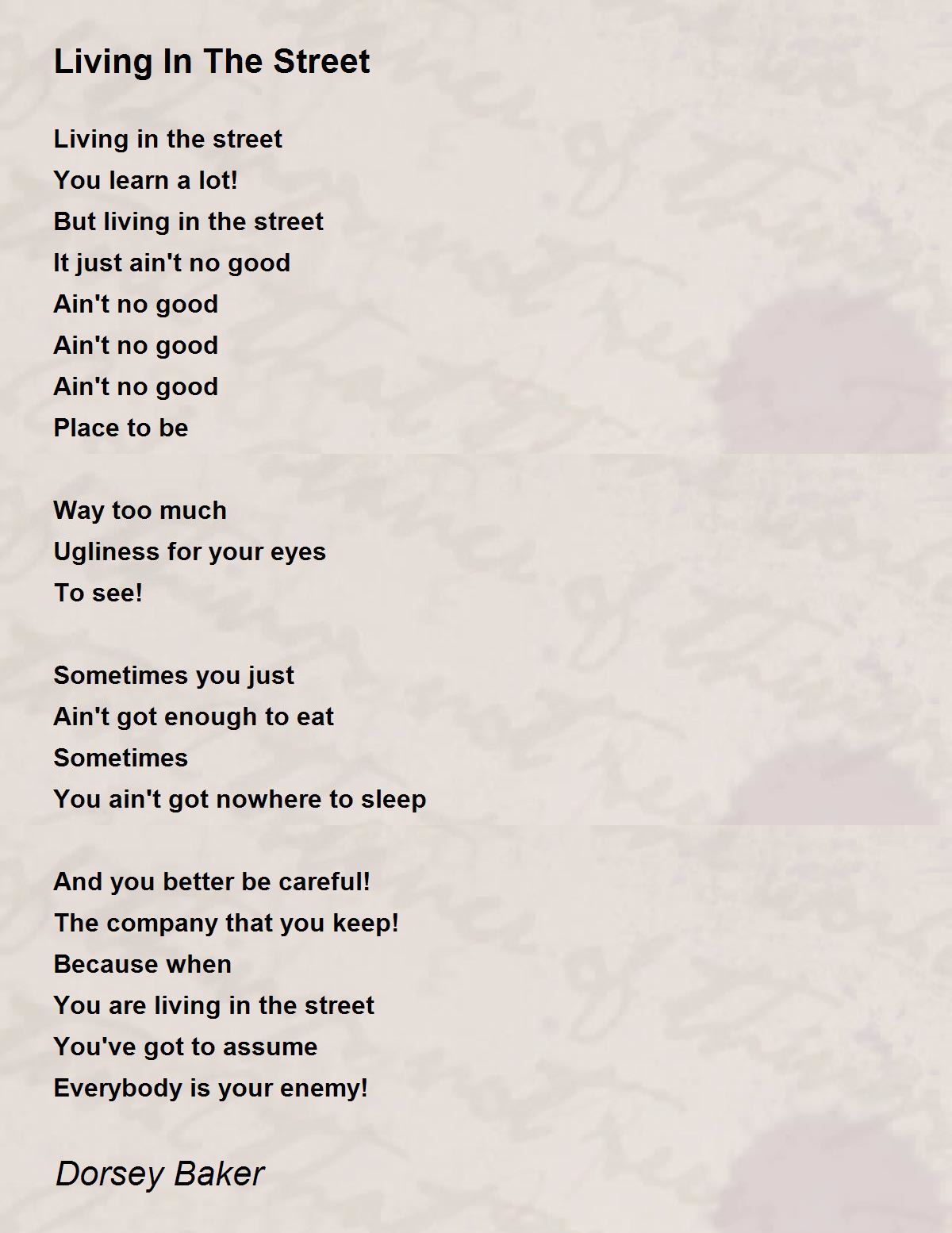 Living In The Street

Living in the street
You learn a lot!
But living in the street
It just ain't no good
Ain't no good
Ain't no good
Ain't no good
Place to be

Way too much
Ugliness for your eyes
To see!

Sometimes you just
Ain't got enough to eat
Sometimes
You ain't got nowhere to sleep

And you better be careful!
The company that you keep!
Because when
You are living in the street
You've got to assume
Everybody is your enemy!

Dorsey Baker